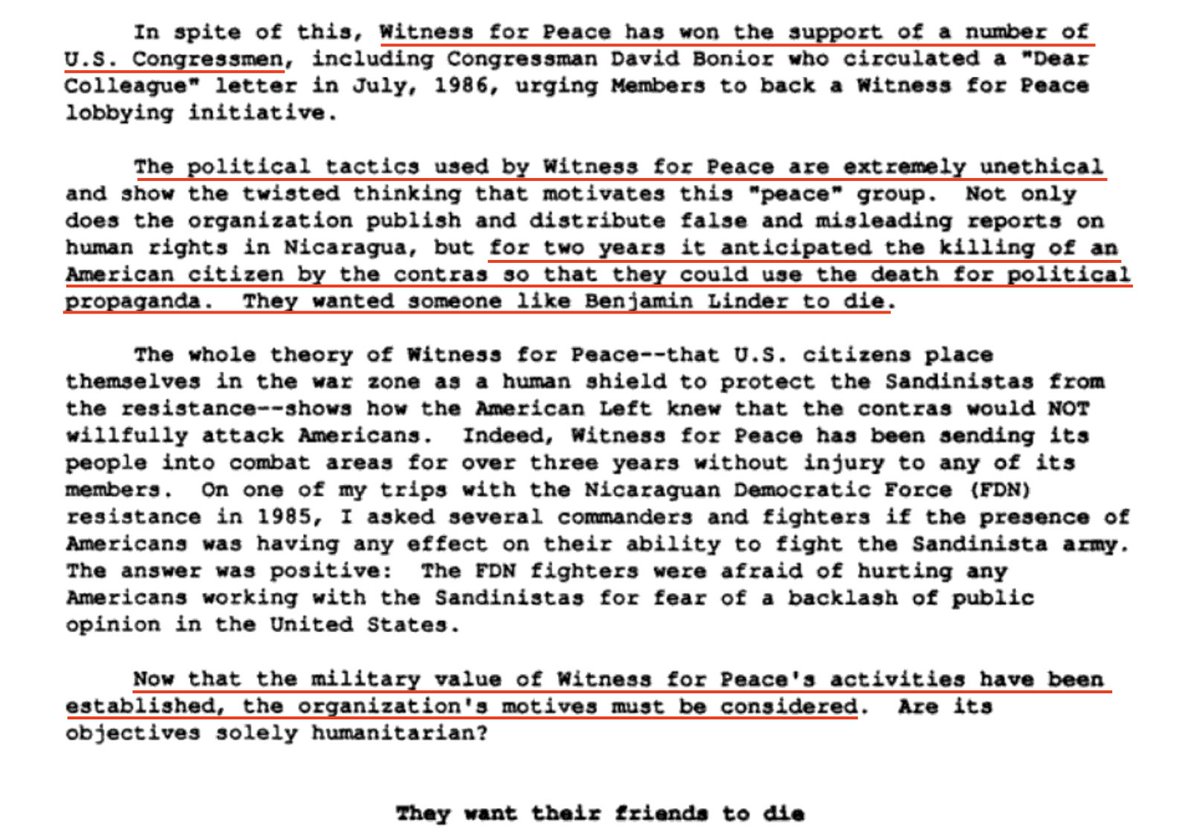 In spite of this, Witness for Peace has won the support of a number of U.S. Congressmen, including Congressman David Bonior who circulated a "Dear Colleague" letter in July, 1986, urging Members to back a Witness for Peace lobbying initiative.

The political tactics used by Witness for Peace are extremely unethical and show the twisted thinking that motivates this "peace" group. Not only does the organization publish and distribute false and misleading reports on human rights in Nicaragua, but for two years it anticipated the killing of an American citizen by the contras so that they could use the death for political propaganda. They wanted someone like Benjamin Linder to die.

The whole theory of Witness for Peace--that U.S. citizens place themselves in the war zone as a human shield to protect the Sandinistas from the resistance--shows how the American Left knew that the contras would NOT willfully attack Americans. Indeed, Witness for Peace has been sending its people into combat areas for over three years without injury to any of its members. On one of my trips with the Nicaraguan Democratic Force (FDN) resistance in 1985, I asked several commanders and fighters if the presence of Americans was having any effect on their ability to fight the Sandinista army. The answer was positive: The FDN fighters were afraid of hurting any Americans working with the Sandinistas for fear of a backlash of public opinion in the United States.

Now that the military value of Witness for Peace's activities have been established, the organization's motives must be considered. Are its objectives solely humanitarian?

They want their friends to die